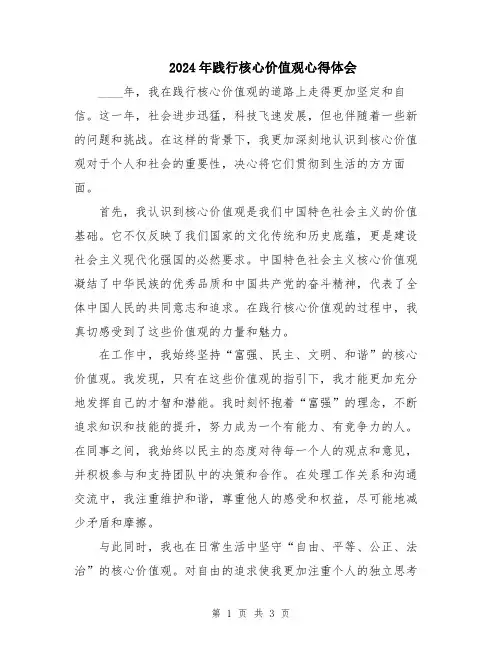 2024年践行核心价值观心得体会

____年，我在践行核心价值观的道路上走得更加坚定和自信。这一年，社会进步迅猛，科技飞速发展，但也伴随着一些新的问题和挑战。在这样的背景下，我更加深刻地认识到核心价值观对于个人和社会的重要性，决心将它们贯彻到生活的方方面面。

首先，我认识到核心价值观是我们中国特色社会主义的价值基础。它不仅反映了我们国家的文化传统和历史底蕴，更是建设社会主义现代化强国的必然要求。中国特色社会主义核心价值观凝结了中华民族的优秀品质和中国共产党的奋斗精神，代表了全体中国人民的共同意志和追求。在践行核心价值观的过程中，我真切感受到了这些价值观的力量和魅力。

在工作中，我始终坚持“富强、民主、文明、和谐”的核心价值观。我发现，只有在这些价值观的指引下，我才能更加充分地发挥自己的才智和潜能。我时刻怀抱着“富强”的理念，不断追求知识和技能的提升，努力成为一个有能力、有竞争力的人。在同事之间，我始终以民主的态度对待每一个人的观点和意见，并积极参与和支持团队中的决策和合作。在处理工作关系和沟通交流中，我注重维护和谐，尊重他人的感受和权益，尽可能地减少矛盾和摩擦。

与此同时，我也在日常生活中坚守“自由、平等、公正、法治”的核心价值观。对自由的追求使我更加注重个人的独立思考

第 1 页 共 3 页